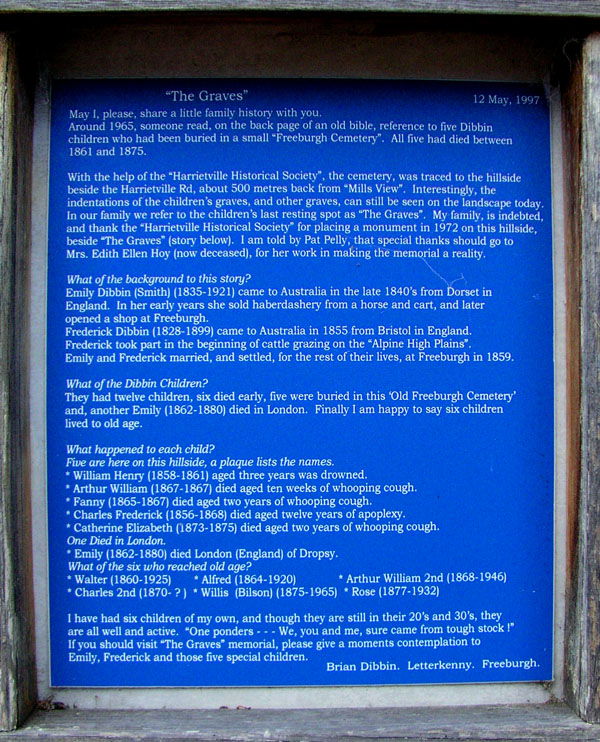 "The Graves"

12 May, 1997

May I, please, share a little family history with you. Around 1965, someone read, on the back page of an old bible, reference to five Dibbin children who had been buried in a small "Freeburgh Cemetery". All five had died between 1861 and 1875.

With the help of the "Harrietville Historical Society", the cemetery, was traced to the hillside beside the Harrietville Rd, about 500 metres back from "Mills View". Interestingly, the indentations of the children's graves, and other graves, can still be seen on the landscape today. In our family we refer to the children's last resting spot as "The Graves". My family, is indebted, and thank the "Harrietville Historical Society" for placing a monument in 1972 on this hillside, beside "The Graves" (story below). I am told by Pat Pelly, that special thanks should go to Mrs. Edith Ellen Hoy (now deceased), for her work in making the memorial a reality.

What of the background to this story?
Emily Dibbin (Smith) (1835-1921) came to Australia in the late 1840's from Dorset in England. In her early years she sold haberdashery from a horse and cart, and later opened a shop at Freeburgh.
Frederick Dibbin (1828-1899) came to Australia in 1855 from Bristol in England.
Frederick took part in the beginning of cattle grazing on the "Alpine High Plains".
Emily and Frederick married, and settled, for the rest of their lives, at Freeburgh in 1859.

What of the Dibbin Children?
They had twelve children, six died early, five were buried in this 'Old Freeburgh Cemetery' and, another Emily (1862-1880) died in London. Finally I am happy to say six children lived to old age.

What happened to each child?
Five are here on this hillside, a plaque lists the names.
* William Henry (1858-1861) aged three years was drowned.
* Arthur William (1867-1867) died aged ten weeks of whooping cough.
* Fanny (1865-1867) died aged two years of whooping cough.
* Charles Frederick (1856-1868) died aged twelve years of apoplexy.
* Catherine Elizabeth (1873-1875) died aged two years of whooping cough.
One Died in London.
* Emily (1862-1880) died London (England) of Dropsy.
What of the six who reached old age?
* Walter (1860-1925) * Alfred (1864-1920) * Arthur William 2nd (1868-1946)
* Charles 2nd (1870- ? ) * Willis (Bilson) (1875-1965) * Rose (1877-1932)

I have had six children of my own, and though they are still in their 20's and 30's, they are all well and active. "One ponders - - - We, you and me, sure came from tough stock !" If you should visit "The Graves" memorial, please give a moments contemplation to Emily, Frederick and those five special children.

Brian Dibbin. Letterkenny. Freeburgh.